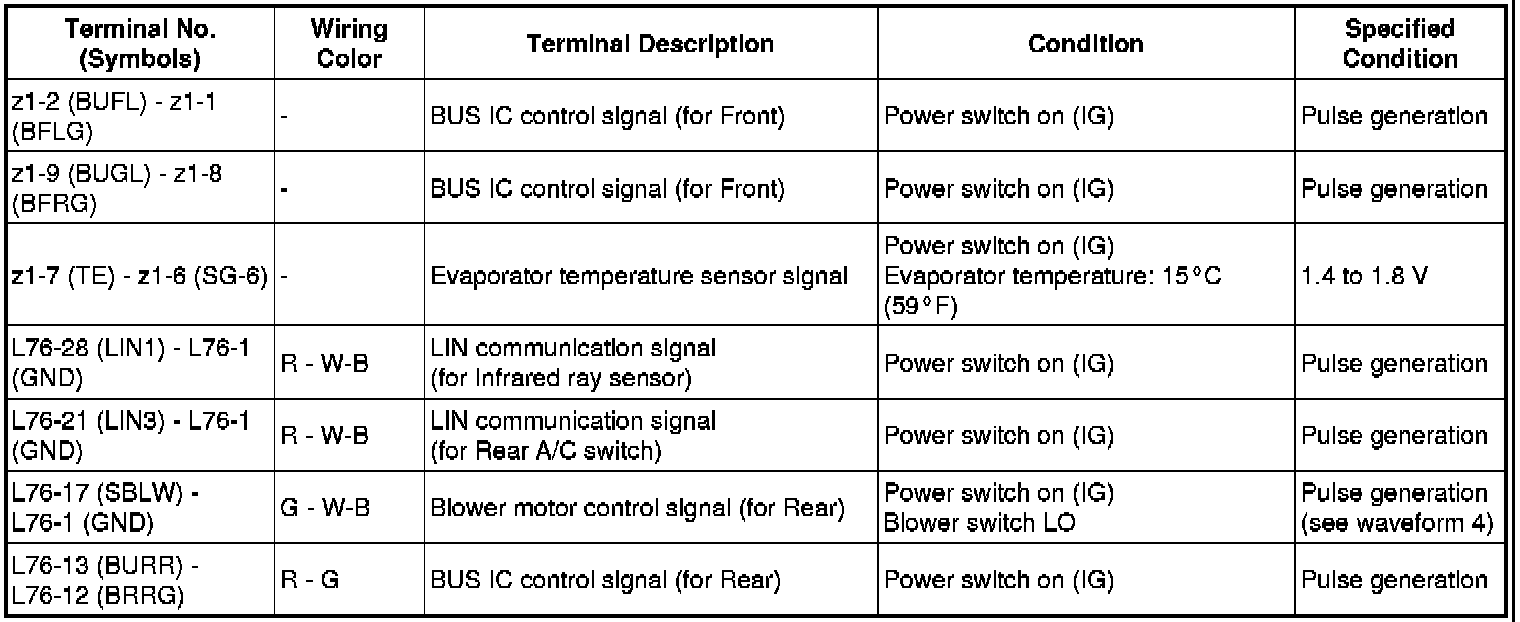 | Terminal No. (Symbols) | Wiring Color | Terminal Description | Condition | Specified Condition |
|---|---|---|---|---|
| z1-2 (BUFL) - z1-1 (BFLG) | - | BUS IC control signal (for Front) | Power switch on (IG) | Pulse generation |
| z1-9 (BUGL) - z1-8 (BFRG) | - | BUS IC control signal (for Front) | Power switch on (IG) | Pulse generation |
| z1-7 (TE) - z1-6 (SG-6) | - | Evaporator temperature sensor signal | Power switch on (IG) Evaporator temperature: 15°C (59°F) | 1.4 to 1.8 V |
| L76-28 (LIN1) - L76-1 (GND) | R - W-B | LIN communication signal (for Infrared ray sensor) | Power switch on (IG) | Pulse generation |
| L76-21 (LIN3) - L76-1 (GND) | R - W-B | LIN communication signal (for Rear A/C switch) | Power switch on (IG) | Pulse generation |
| L76-17 (SBLW) - L76-1 (GND) | G - W-B | Blower motor control signal (for Rear) | Power switch on (IG) Blower switch LO | Pulse generation (see waveform 4) |
| L76-13 (BURR) - L76-12 (BRRG) | R - G | BUS IC control signal (for Rear) | Power switch on (IG) | Pulse generation |